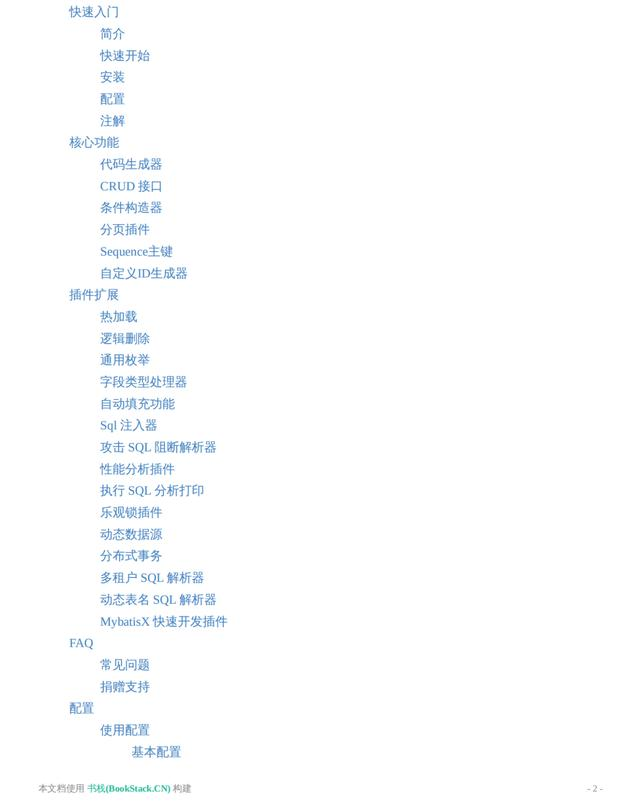 快速入门
简介
快速开始
安装
配置
注解
核心功能
代码生成器
CRUD 接口
条件构造器
分页插件
Sequence主键
自定义ID生成器
插件扩展
热加载
逻辑删除
通用枚举
字段类型处理器
自动填充功能
Sql 注入器
攻击 SQL 阻断解析器
性能分析插件
执行 SQL 分析打印
乐观锁插件
动态数据源
分布式事务
多租户 SQL 解析器
动态表名 SQL 解析器
MybatisX 快速开发插件
FAQ
常见问题
捐赠支持
配置
使用配置
基本配置

本文档使用 书栈(BookStack.CN) 构建

- 2 -